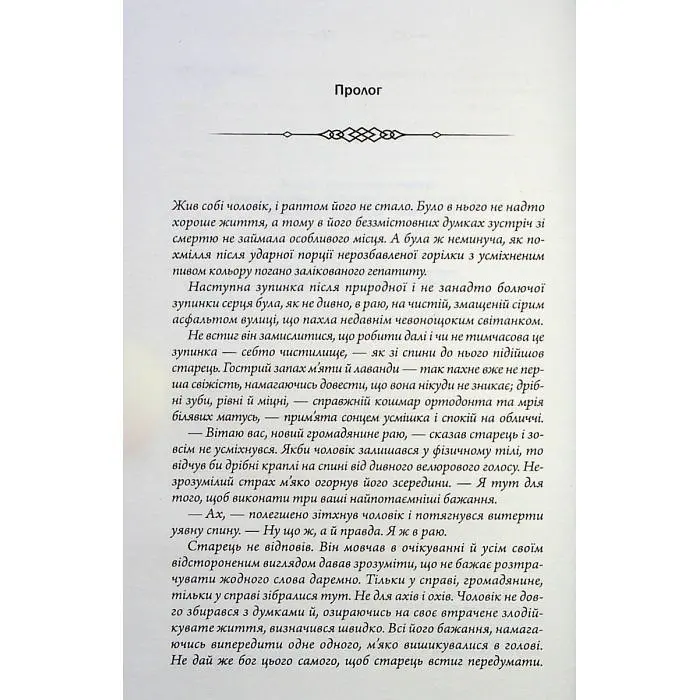 Пролог

Жив собі чоловік, і раптом його не стало. Було в нього не надто хороше життя, а тому в його беззмістовних думках зустріч зі смертю не займала особливого місця. А була ж неминуча, як похмілля після ударної порції нерозбавленої горілки з усміхненим пивом кольору погано залікованого гепатиту.

Наступна зупинка після природної і не занадто болючої зупинки серця була, як не дивно, в раю, на чистій, змащеній сірим асфальтом вулиці, що пахла недавнім чевонощоким світанком.

Не встиг він замислитися, що робити далі і чи не тимчасова це зупинка — себто чистилище, — як зі спини до нього підійшов старець. Гострий запах м'яти й лаванди — так пахне вже не перша свіжість, намагаючись довести, що вона нікуди не зникає; дрібні зуби, рівні й міцні, — справжній кошмар ортодонта та мрія білявих матусь, — прим'ята сонцем усмішка і спокій на обличчі.

— Вітаю вас, новий громадянине раю, — сказав старець і зовсім не усміхнувся. Якби чоловік залишався у фізичному тілі, то відчув би дрібні краплі на спині від дивного велюрового голосу. Незрозумілий страх м'яко огорнув його зсередини. — Я тут для того, щоб виконати три ваші найпотаємніші бажання.

— Ах, — полегшено зітхнув чоловік і потягнувся витерти уявну спину. — Ну що ж, а й правда. Я ж в раю.

Старець не відповів. Він мовчав в очікуванні й усім своїм відстороненим виглядом давав зрозуміти, що не бажає розтрачувати жодного слова даремно. Тільки у справі, громадянине, тільки у справі зібралися тут. Не для ахів і охів. Чоловік не довго збирався з думками й, озираючись на своє втрачене злодійкувате життя, визначився швидко. Всі його бажання, намагаючись випередити одне одного, м'яко вишикувалися в голові. Не дай же бог цього самого, щоб старець встиг передумати.